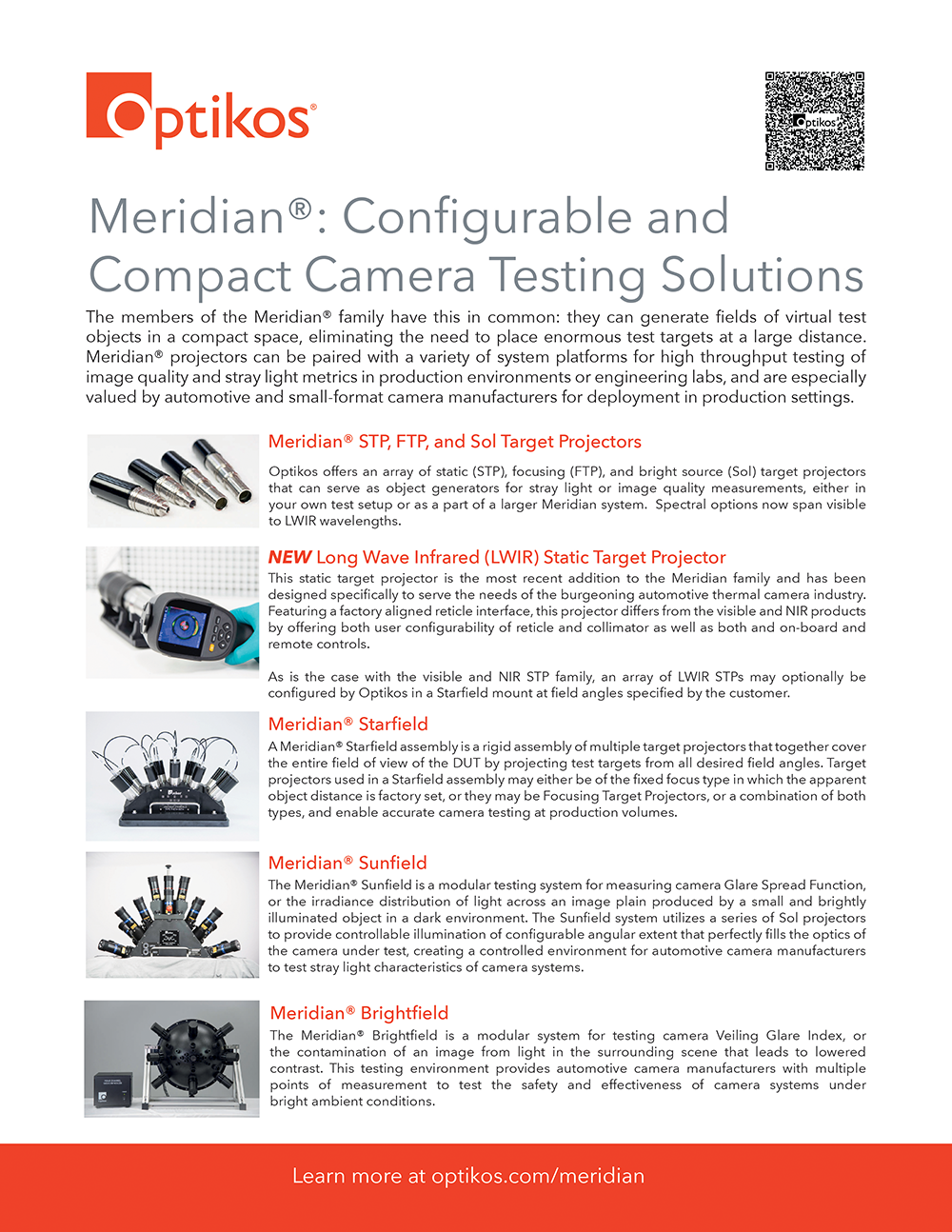 Optikos®

Optikos

Meridian®: Configurable and Compact Camera Testing Solutions

The members of the Meridian® family have this in common: they can generate fields of virtual test objects in a compact space, eliminating the need to place enormous test targets at a large distance. Meridian® projectors can be paired with a variety of system platforms for high throughput testing of image quality and stray light metrics in production environments or engineering labs, and are especially valued by automotive and small-format camera manufacturers for deployment in production settings.

Meridian® STP, FTP, and Sol Target Projectors

Optikos offers an array of static (STP), focusing (FTP), and bright source (Sol) target projectors that can serve as object generators for stray light or image quality measurements, either in your own test setup or as a part of a larger Meridian system. Spectral options now span visible to LWIR wavelengths.

NEW Long Wave Infrared (LWIR) Static Target Projector

This static target projector is the most recent addition to the Meridian family and has been designed specifically to serve the needs of the burgeoning automotive thermal camera industry. Featuring a factory aligned reticle interface, this projector differs from the visible and NIR products by offering both user configurability of reticle and collimator as well as both and on-board and remote controls.

As is the case with the visible and NIR STP family, an array of LWIR STPs may optionally be configured by Optikos in a Starfield mount at field angles specified by the customer.

Meridian® Starfield

A Meridian® Starfield assembly is a rigid assembly of multiple target projectors that together cover the entire field of view of the DUT by projecting test targets from all desired field angles. Target projectors used in a Starfield assembly may either be of the fixed focus type in which the apparent object distance is factory set, or they may be Focusing Target Projectors, or a combination of both types, and enable accurate camera testing at production volumes.

Meridian® Sunfield

The Meridian® Sunfield is a modular testing system for measuring camera Glare Spread Function, or the irradiance distribution of light across an image plain produced by a small and brightly illuminated object in a dark environment. The Sunfield system utilizes a series of Sol projectors to provide controllable illumination of configurable angular extent that perfectly fills the optics of the camera under test, creating a controlled environment for automotive camera manufacturers to test stray light characteristics of camera systems.

Meridian® Brightfield

The Meridian® Brightfield is a modular system for testing camera Veiling Glare Index, or the contamination of an image from light in the surrounding scene that leads to lowered contrast. This testing environment provides automotive camera manufacturers with multiple points of measurement to test the safety and effectiveness of camera systems under bright ambient conditions.

Learn more at optikos.com/meridian